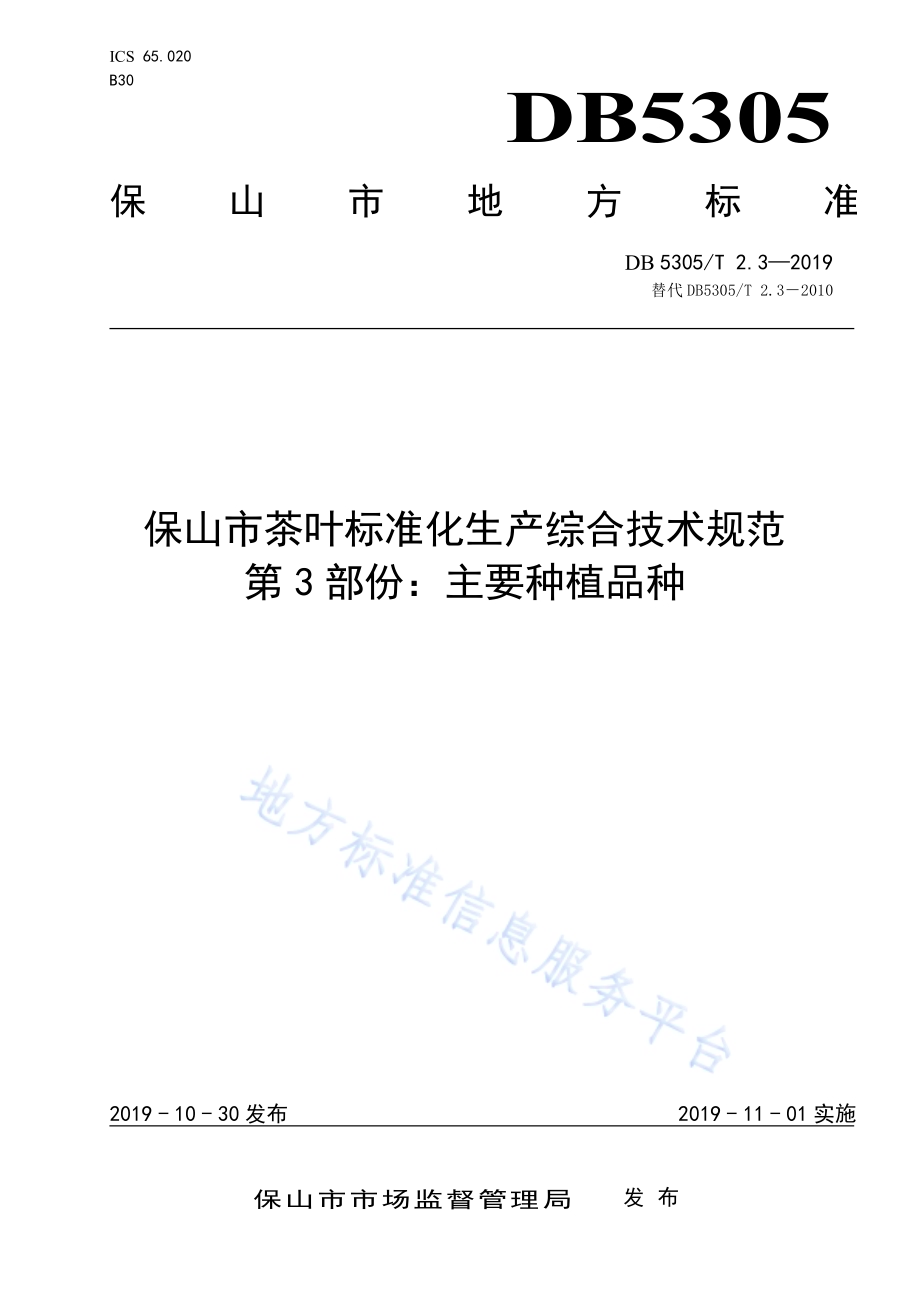 ICS 65.020
B30

DB5305

保山市地方标准

DB 5305/T 2.3—2019
替代 DB5305/T 2.3－2010

保山市茶叶标准化生产综合技术规范
第 3 部份：主要种植品种

地方标准信息服务平台

2019－10－30 发布

2019－11－01 实施

保山市市场监督管理局 发布